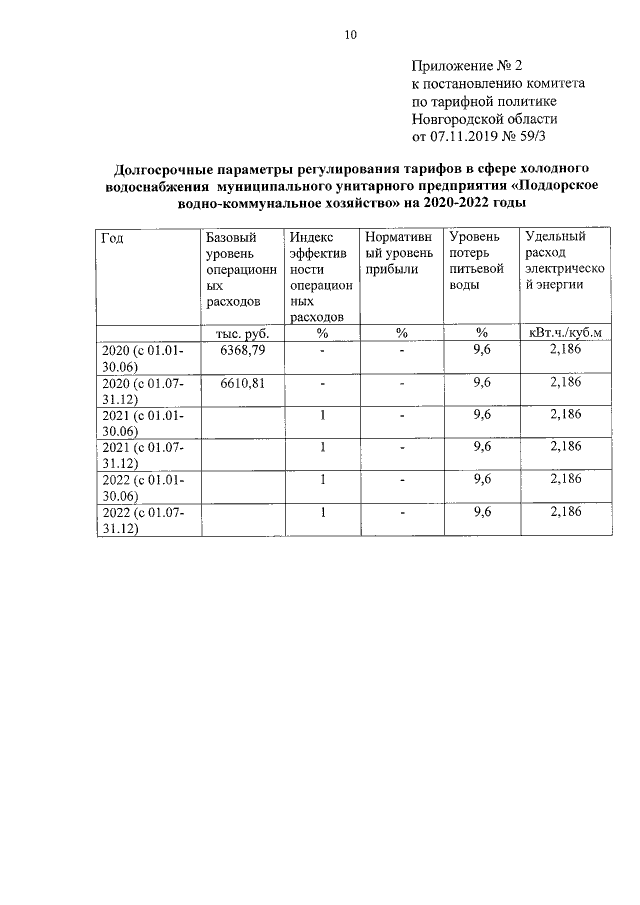 10

Приложение № 2
к постановлению комитета
по тарифной политике
Новгородской области
от 07.11.2019 № 59/3

Долгосрочные параметры регулирования тарифов в сфере холодного водоснабжения муниципального унитарного предприятия «Поддорское водно-коммунальное хозяйство» на 2020-2022 годы

| Год | Базовый уровень операционных расходов | Индекс эффективности операционных расходов | Нормативный уровень прибыли | Уровень потерь питьевой воды | Удельный расход электрической энергии |
|---|---|---|---|---|---|
| | тыс. руб. | % | % | % | кВт.ч./куб.м |
| 2020 (с 01.01-30.06) | 6368,79 | - | - | 9,6 | 2,186 |
| 2020 (с 01.07-31.12) | 6610,81 | - | - | 9,6 | 2,186 |
| 2021 (с 01.01-30.06) | | 1 | - | 9,6 | 2,186 |
| 2021 (с 01.07-31.12) | | 1 | - | 9,6 | 2,186 |
| 2022 (с 01.01-30.06) | | 1 | - | 9,6 | 2,186 |
| 2022 (с 01.07-31.12) | | 1 | - | 9,6 | 2,186 |